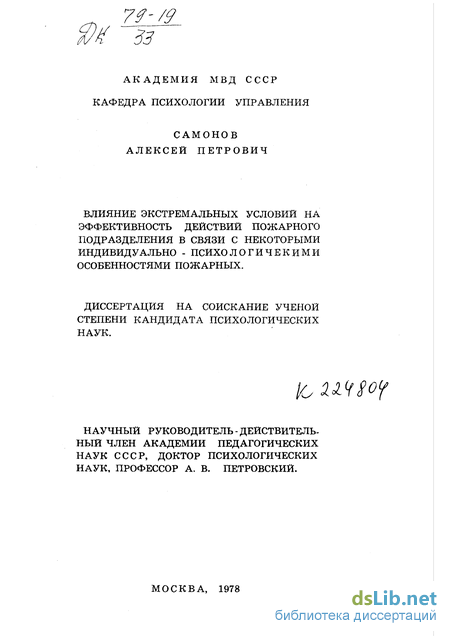 ДК $\frac{79-19}{33}$

АКАДЕМИЯ МВД СССР

КАФЕДРА ПСИХОЛОГИИ УПРАВЛЕНИЯ

САМОНОВ
АЛЕКСЕЙ ПЕТРОВИЧ

ВЛИЯНИЕ ЭКСТРЕМАЛЬНЫХ УСЛОВИЙ НА ЭФФЕКТИВНОСТЬ ДЕЙСТВИЙ ПОЖАРНОГО ПОДРАЗДЕЛЕНИЯ В СВЯЗИ С НЕКОТОРЫМИ ИНДИВИДУАЛЬНО - ПСИХОЛОГИЧЕКИМИ ОСОБЕННОСТЯМИ ПОЖАРНЫХ.

ДИССЕРТАЦИЯ НА СОИСКАНИЕ УЧЕНОЙ СТЕПЕНИ КАНДИДАТА ПСИХОЛОГИЧЕСКИХ НАУК.

К 224804

НАУЧНЫЙ РУКОВОДИТЕЛЬ-ДЕЙСТВИТЕЛЬНЫЙ ЧЛЕН АКАДЕМИИ ПЕДАГОГИЧЕСКИХ НАУК СССР, ДОКТОР ПСИХОЛОГИЧЕСКИХ НАУК, ПРОФЕССОР А. В. ПЕТРОВСКИЙ.

МОСКВА, 1978

dsLib.net
библиотека диссертаций